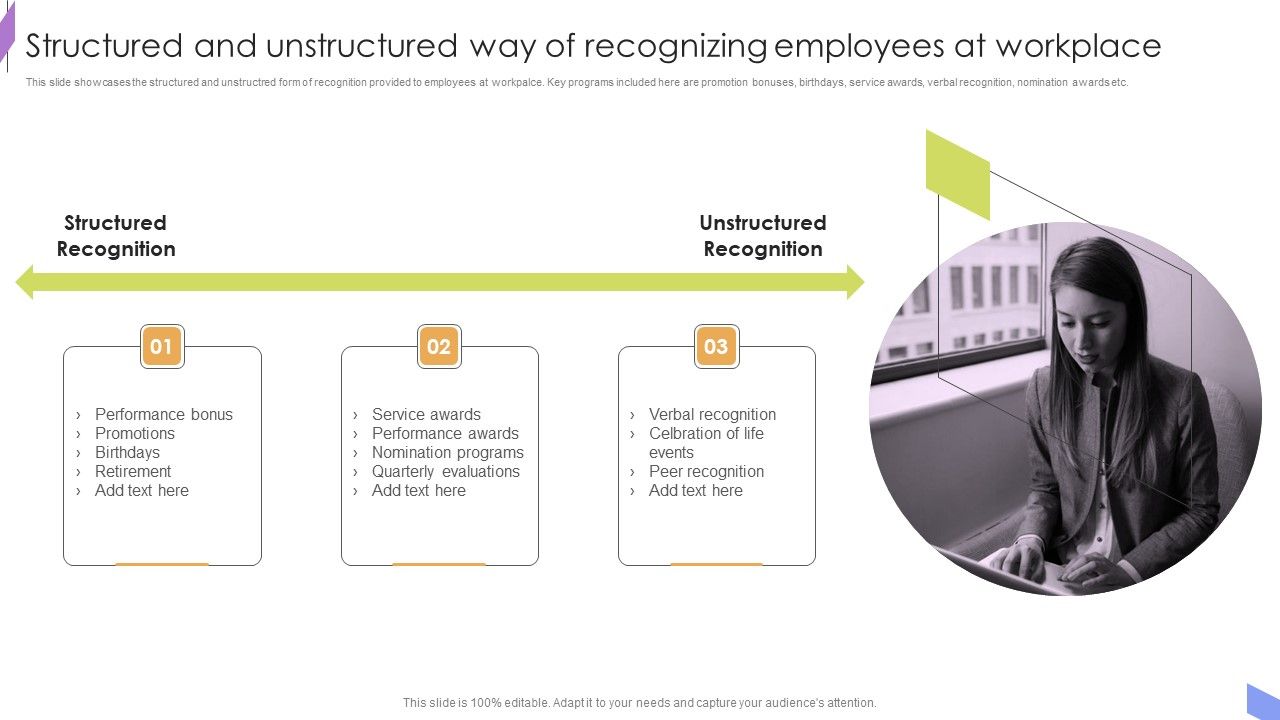 Structured and unstructured way of recognizing employees at workplace

This slide showcases the structured and unstructred form of recognition provided to employees at workpalce. Key programs included here are promotion bonuses, birthdays, service awards, verbal recognition, nomination awards etc.

Structured Recognition

Unstructured Recognition

01

› Performance bonus
› Promotions
› Birthdays
› Retirement
› Add text here

02

› Service awards
› Performance awards
› Nomination programs
› Quarterly evaluations
› Add text here

03

› Verbal recognition
› Celbration of life events
› Peer recognition
› Add text here

This slide is 100% editable. Adapt it to your needs and capture your audience's attention.